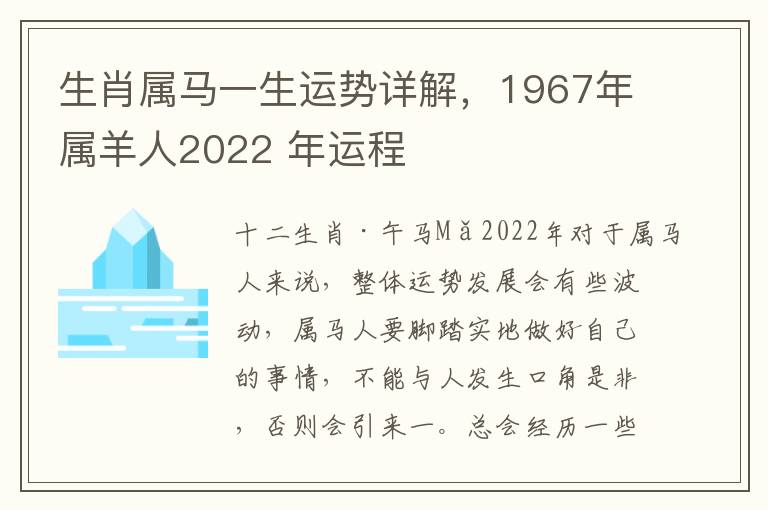 生肖属马一生运势详解，1967年属羊人2022 年运程

十二生肖·午马Mǎ2022年对于属马人来说，整体运势发展会有些波动，属马人要脚踏实地做好自己的事情，不能与人发生口角是非，否则会引来一。总会经历一些